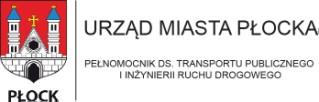 PŁOCK

URZĄD MIASTA PŁOCKA

PEŁNOMOCNIK DS. TRANSPORTU PUBLICZNEGO I INŻYNIERII RUCHU DROGOWEGO